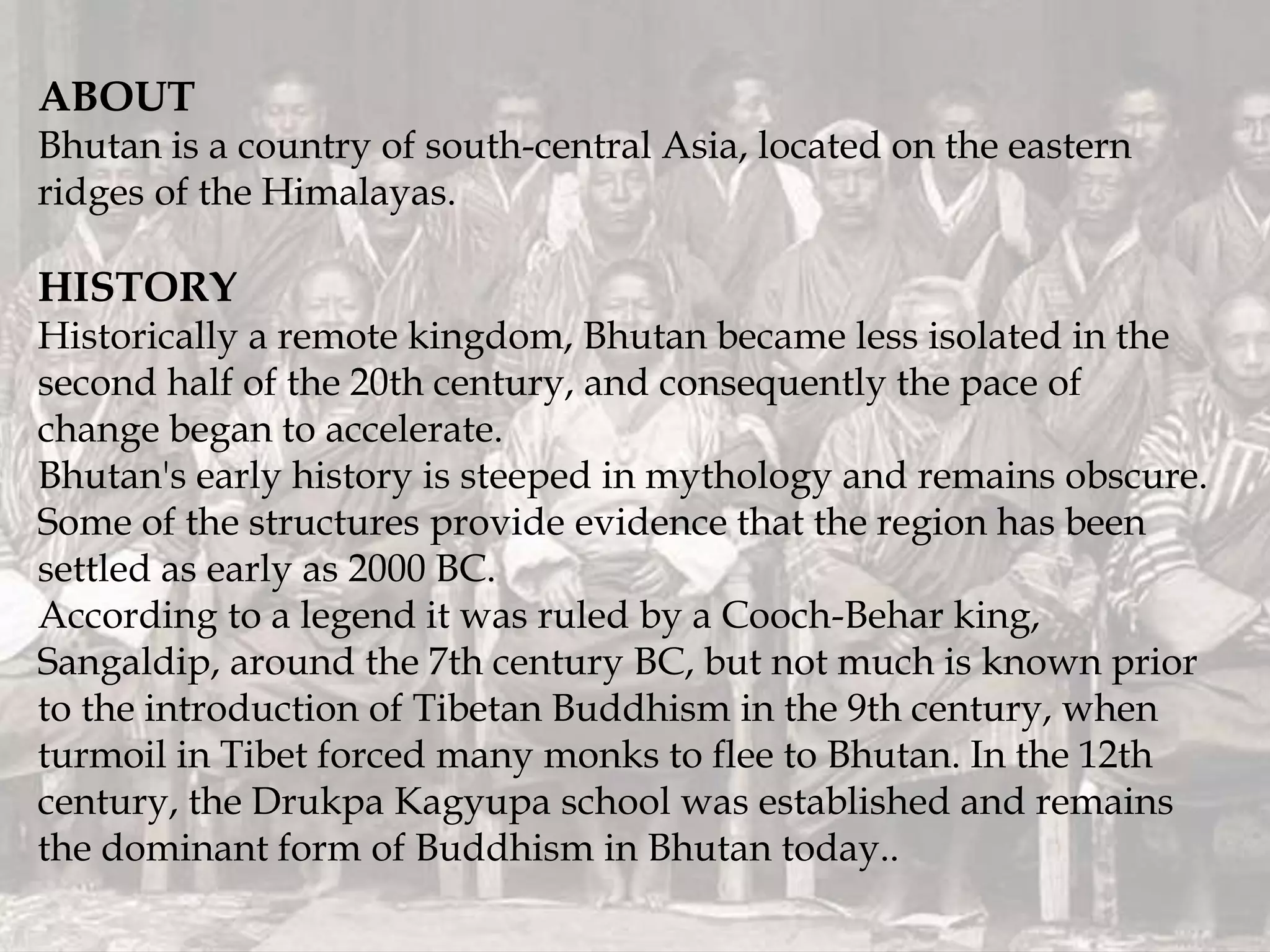 ABOUT
Bhutan is a country of south-central Asia, located on the eastern ridges of the Himalayas.

HISTORY
Historically a remote kingdom, Bhutan became less isolated in the second half of the 20th century, and consequently the pace of change began to accelerate.
Bhutan's early history is steeped in mythology and remains obscure. Some of the structures provide evidence that the region has been settled as early as 2000 BC.
According to a legend it was ruled by a Cooch-Behar king, Sangaldip, around the 7th century BC, but not much is known prior to the introduction of Tibetan Buddhism in the 9th century, when turmoil in Tibet forced many monks to flee to Bhutan. In the 12th century, the Drukpa Kagyupa school was established and remains the dominant form of Buddhism in Bhutan today..